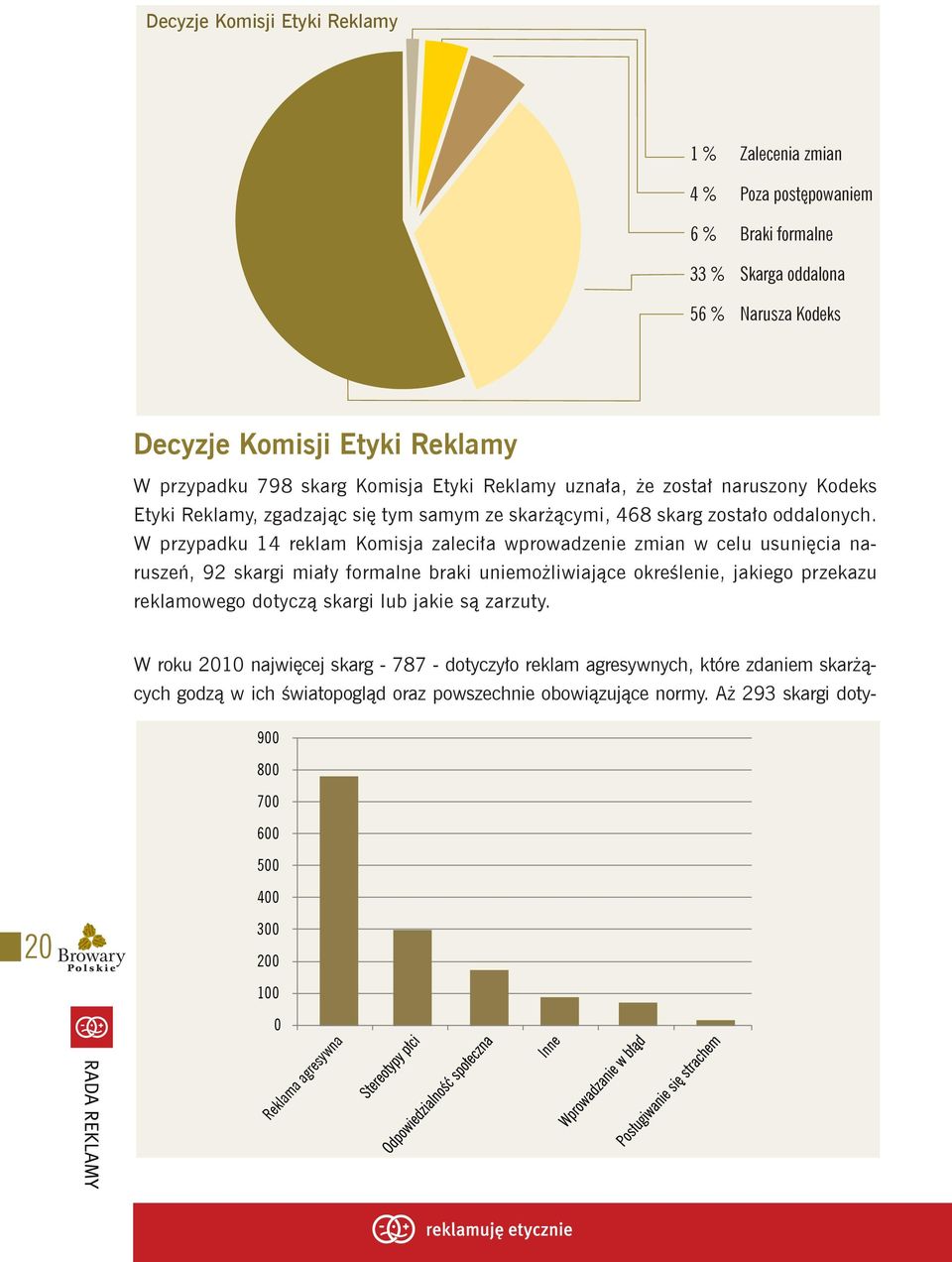 Decyzje Komisji Etyki Reklamy

1 % Zalecenia zmian
4 % Poza postępowaniem
6 % Braki formalne
33 % Skarga oddalona
56 % Narusza Kodeks

Decyzje Komisji Etyki Reklamy

W przypadku 798 skarg Komisja Etyki Reklamy uznała, że został naruszony Kodeks Etyki Reklamy, zgadzając się tym samym ze skarżącymi, 468 skarg zostało oddalonych. W przypadku 14 reklam Komisja zaleciła wprowadzenie zmian w celu usunięcia naruszeń, 92 skargi miały formalne braki uniemożliwiające określenie, jakiego przekazu reklamowego dotyczą skargi lub jakie są zarzuty.

W roku 2010 najwięcej skarg - 787 - dotyczyło reklam agresywnych, które zdaniem skarżących godzą w ich światopogląd oraz powszechnie obowiązujące normy. Aż 293 skargi doty-

900
800
700
600
500
400
300
200
100
0

Reklama agresywna
Stereotypy płci
Odpowiedzialność społeczna
Inne
Wprowadzanie w błąd
Posługiwanie się strachem

20 Browary Polskie

RADA REKLAMY

reklamuję etycznie